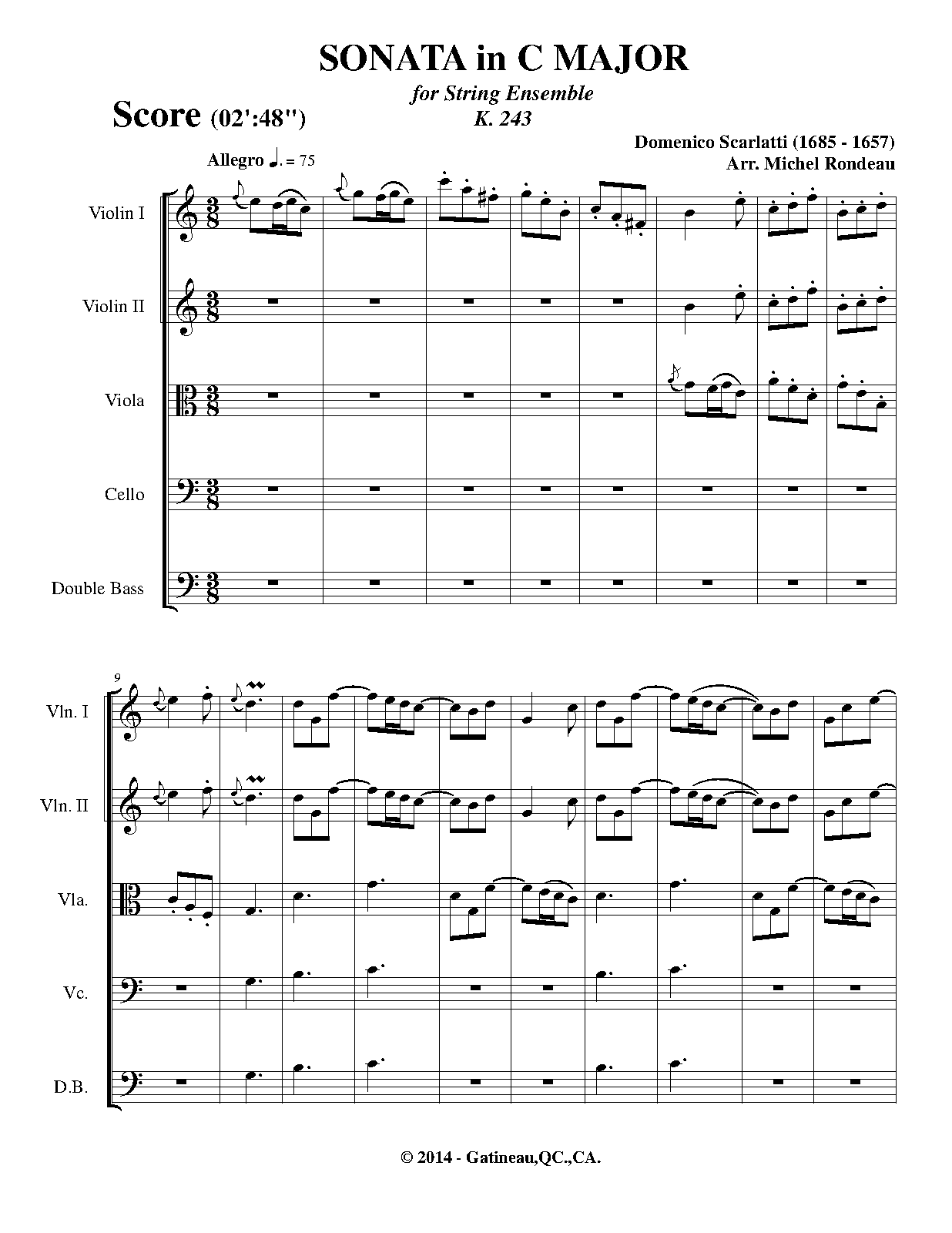 SONATA in C MAJOR

for String Ensemble
K. 243

Score (02':48")

Domenico Scarlatti (1685 - 1657)
Arr. Michel Rondeau

Allegro ♩. = 75

Violin I

Violin II

Viola

Cello

Double Bass

9

Vln. I

Vln. II

Vla.

Vc.

D.B.

© 2014 - Gatineau,QC.,CA.